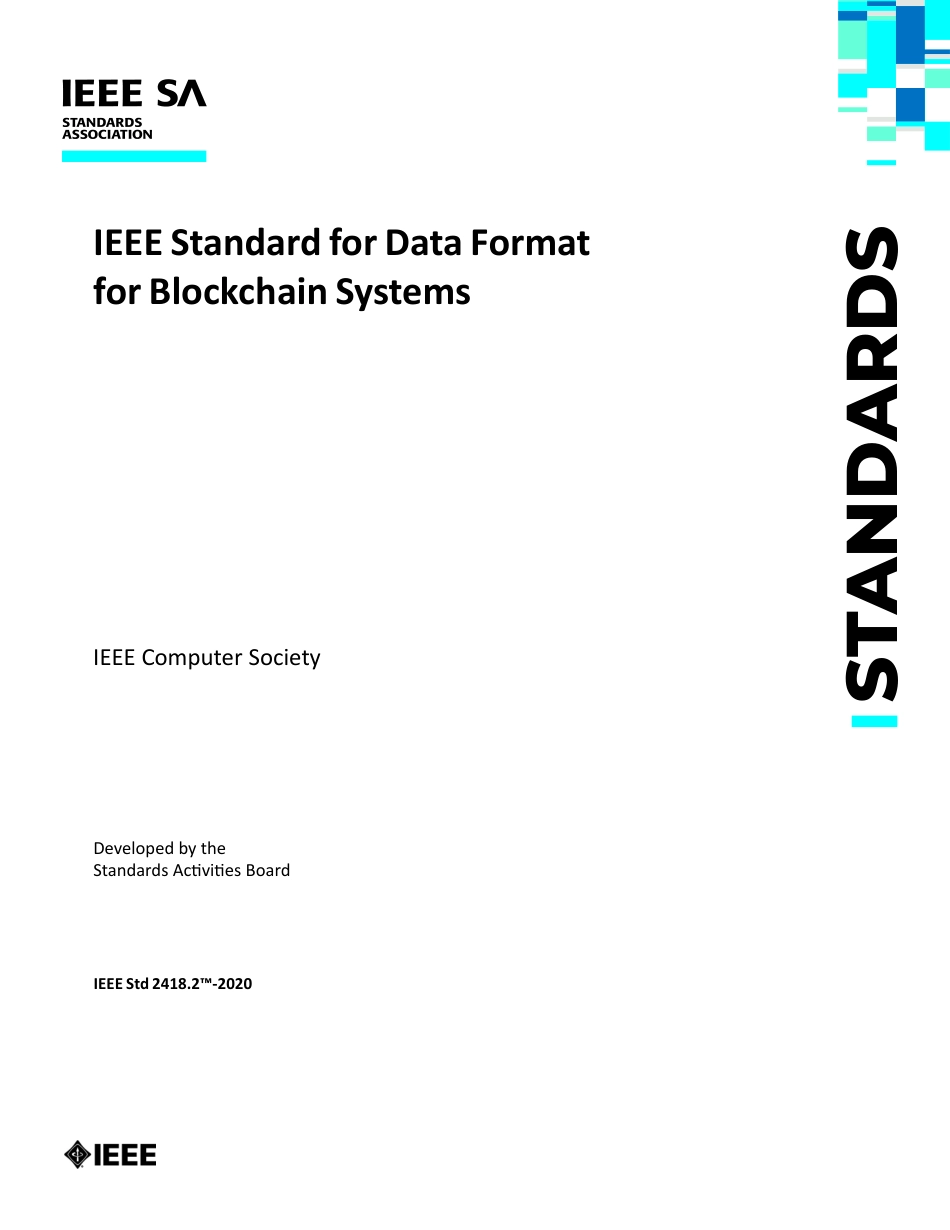 IEEE SA
STANDARDS
ASSOCIATION

IEEE Standard for Data Format for Blockchain Systems

STANDARDS

IEEE Computer Society

Developed by the
Standards Activities Board

IEEE Std 2418.2™-2020

IEEE